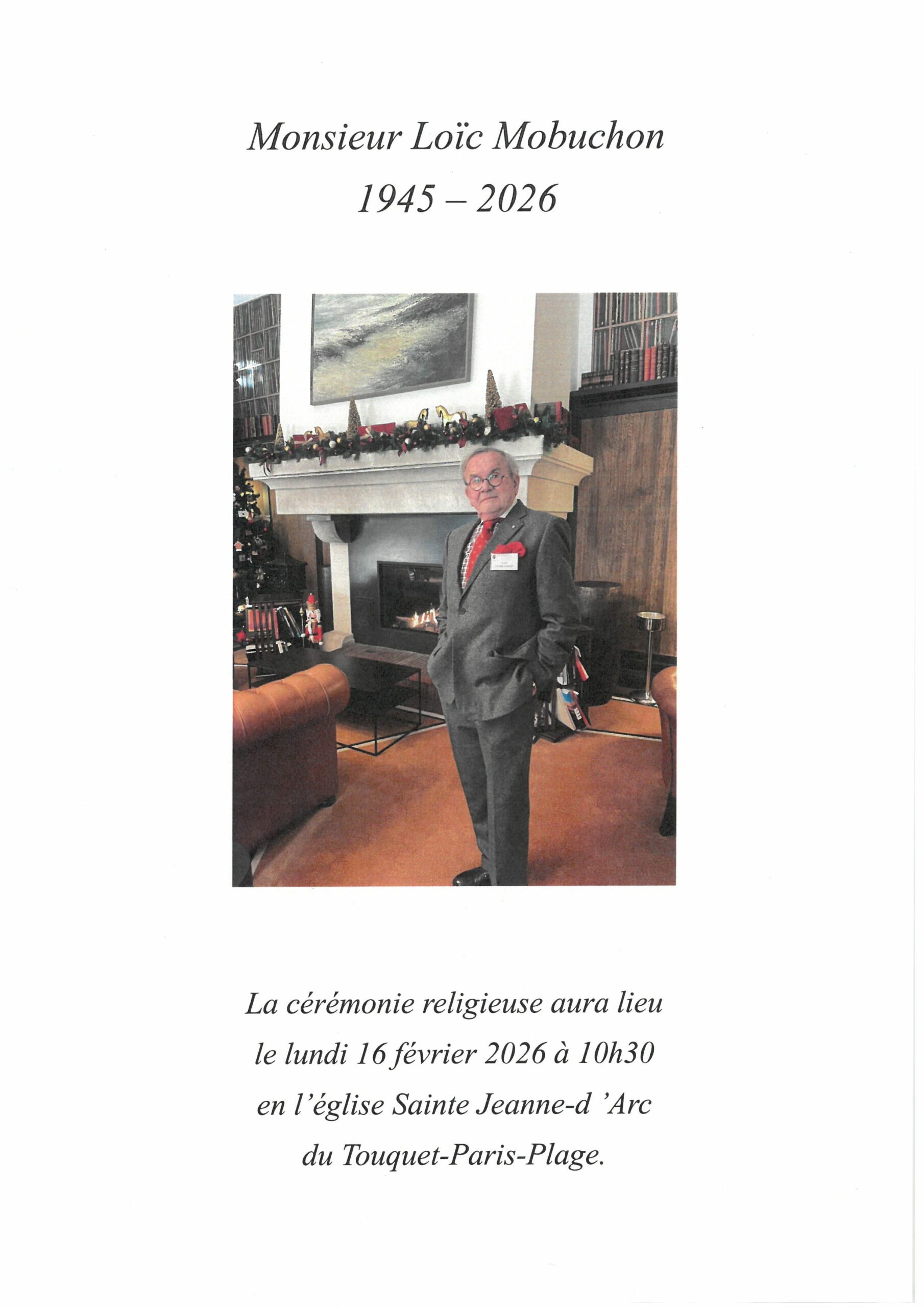 Monsieur Loïc Mobuchon

1945 – 2026

La cérémonie religieuse aura lieu le lundi 16 février 2026 à 10h30 en l'église Sainte Jeanne-d 'Arc du Touquet-Paris-Plage.